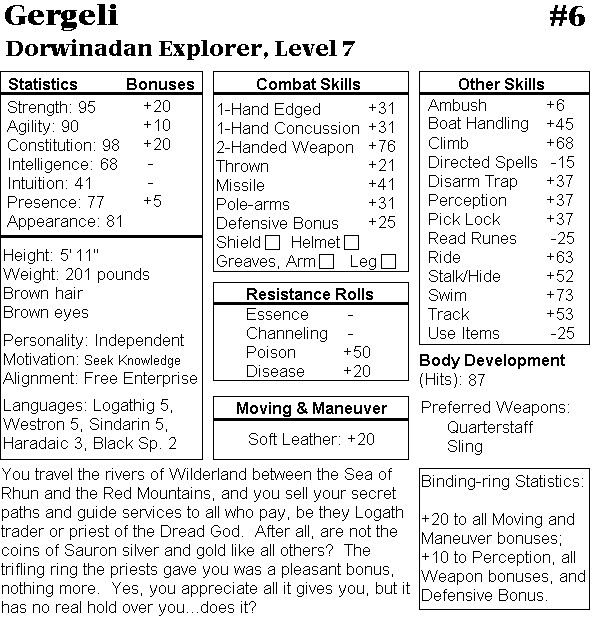 Gergeli #6

Dorwinadan Explorer, Level 7

| Statistics | Bonuses |
|---|---|
| Strength: 95 | +20 |
| Agility: 90 | +10 |
| Constitution: 98 | +20 |
| Intelligence: 68 | - |
| Intuition: 41 | - |
| Presence: 77 | +5 |
| Appearance: 81 | |

Height: 5' 11"
Weight: 201 pounds
Brown hair
Brown eyes

Personality: Independent
Motivation: Seek Knowledge
Alignment: Free Enterprise

Languages: Logathig 5, Westron 5, Sindarin 5, Haradaic 3, Black Sp. 2

| Combat Skills | |
|---|---|
| 1-Hand Edged | +31 |
| 1-Hand Concussion | +31 |
| 2-Handed Weapon | +76 |
| Thrown | +21 |
| Missile | +41 |
| Pole-arms | +31 |
| Defensive Bonus | +25 |

Shield ☐ Helmet ☐
Greaves, Arm ☐ Leg ☐

| Resistance Rolls | |
|---|---|
| Essence | - |
| Channeling | - |
| Poison | +50 |
| Disease | +20 |

Moving & Maneuver

Soft Leather: +20

| Other Skills | |
|---|---|
| Ambush | +6 |
| Boat Handling | +45 |
| Climb | +68 |
| Directed Spells | -15 |
| Disarm Trap | +37 |
| Perception | +37 |
| Pick Lock | +37 |
| Read Runes | -25 |
| Ride | +63 |
| Stalk/Hide | +52 |
| Swim | +73 |
| Track | +53 |
| Use Items | -25 |

Body Development (Hits): 87

Preferred Weapons:
Quarterstaff
Sling

You travel the rivers of Wilderland between the Sea of Rhun and the Red Mountains, and you sell your secret paths and guide services to all who pay, be they Logath trader or priest of the Dread God. After all, are not the coins of Sauron silver and gold like all others? The trifling ring the priests gave you was a pleasant bonus, nothing more. Yes, you appreciate all it gives you, but it has no real hold over you...does it?

Binding-ring Statistics:

+20 to all Moving and Maneuver bonuses; +10 to Perception, all Weapon bonuses, and Defensive Bonus.